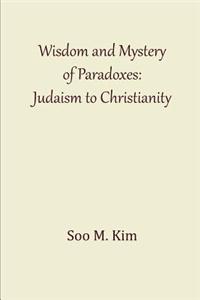 Wisdom and Mystery of Paradoxes: Judaism to Christianity

Soo M. Kim